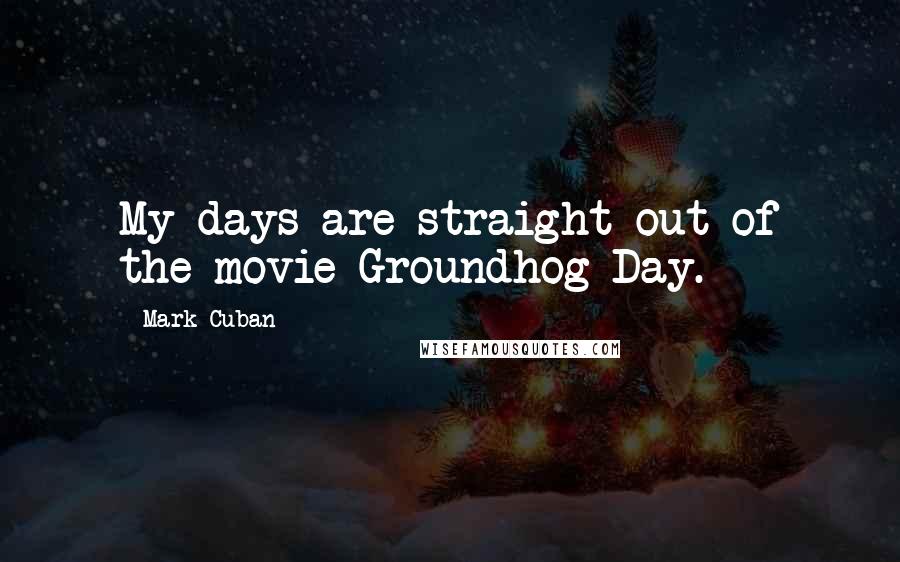 My days are straight out of the movie Groundhog Day.

Mark Cuban

WISEFAMOUSQUOTES.COM